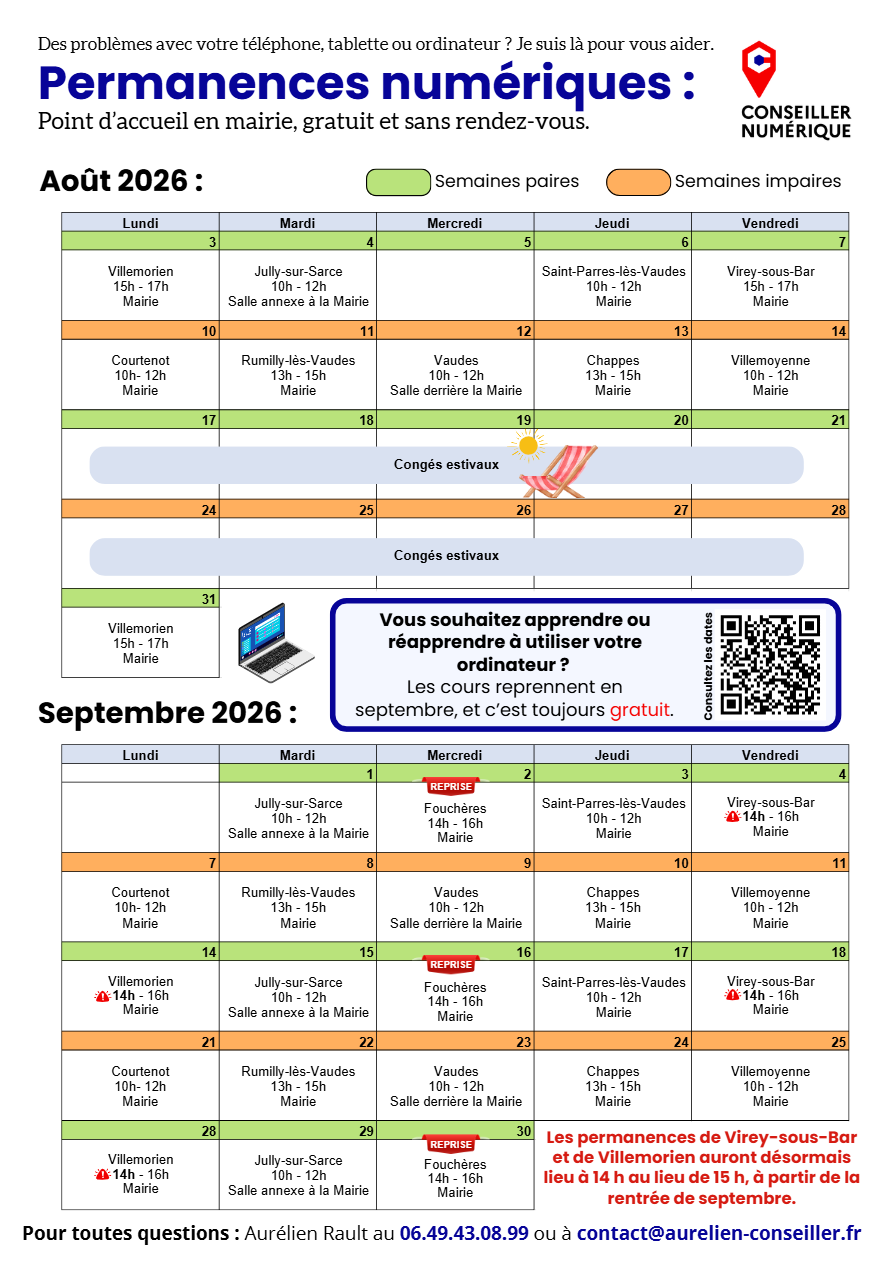 Des problèmes avec votre téléphone, tablette ou ordinateur ? Je suis là pour vous aider.

Permanences numériques :

Point d'accueil en mairie, gratuit et sans rendez-vous.

CONSEILLER NUMÉRIQUE

Août 2026 :

Semaines paires
Semaines impaires

| Lundi | Mardi | Mercredi | Jeudi | Vendredi |
|---|---|---|---|---|
| 3 | 4 | 5 | 6 | 7 |
| Villemorien 15h - 17h Mairie | Jully-sur-Sarce 10h - 12h Salle annexe à la Mairie | | Saint-Parres-lès-Vaudes 10h - 12h Mairie | Virey-sous-Bar 15h - 17h Mairie |
| 10 | 11 | 12 | 13 | 14 |
| Courtenot 10h- 12h Mairie | Rumilly-lès-Vaudes 13h - 15h Mairie | Vaudes 10h - 12h Salle derrière la Mairie | Chappes 13h - 15h Mairie | Villemoyenne 10h - 12h Mairie |
| 17 | 18 | 19 | 20 | 21 |
| Congés estivaux | | | | |
| 24 | 25 | 26 | 27 | 28 |
| Congés estivaux | | | | |
| 31 | | | | |
| Villemorien 15h - 17h Mairie | | | | |

Vous souhaitez apprendre ou réapprendre à utiliser votre ordinateur ?
Les cours reprennent en septembre, et c'est toujours gratuit.

Consultez les dates

Septembre 2026 :

| Lundi | Mardi | Mercredi | Jeudi | Vendredi |
|---|---|---|---|---|
| | 1 | 2 | 3 | 4 |
| | Jully-sur-Sarce 10h - 12h Salle annexe à la Mairie | REPRISE Fouchères 14h - 16h Mairie | Saint-Parres-lès-Vaudes 10h - 12h Mairie | Virey-sous-Bar 14h - 16h Mairie |
| 7 | 8 | 9 | 10 | 11 |
| Courtenot 10h- 12h Mairie | Rumilly-lès-Vaudes 13h - 15h Mairie | Vaudes 10h - 12h Salle derrière la Mairie | Chappes 13h - 15h Mairie | Villemoyenne 10h - 12h Mairie |
| 14 | 15 | 16 | 17 | 18 |
| Villemorien 14h - 16h Mairie | Jully-sur-Sarce 10h - 12h Salle annexe à la Mairie | REPRISE Fouchères 14h - 16h Mairie | Saint-Parres-lès-Vaudes 10h - 12h Mairie | Virey-sous-Bar 14h - 16h Mairie |
| 21 | 22 | 23 | 24 | 25 |
| Courtenot 10h- 12h Mairie | Rumilly-lès-Vaudes 13h - 15h Mairie | Vaudes 10h - 12h Salle derrière la Mairie | Chappes 13h - 15h Mairie | Villemoyenne 10h - 12h Mairie |
| 28 | 29 | 30 | | |
| Villemorien 14h - 16h Mairie | Jully-sur-Sarce 10h - 12h Salle annexe à la Mairie | REPRISE Fouchères 14h - 16h Mairie | | |

Les permanences de Virey-sous-Bar et de Villemorien auront désormais lieu à 14 h au lieu de 15 h, à partir de la rentrée de septembre.

Pour toutes questions : Aurélien Rault au 06.49.43.08.99 ou à contact@aurelien-conseiller.fr